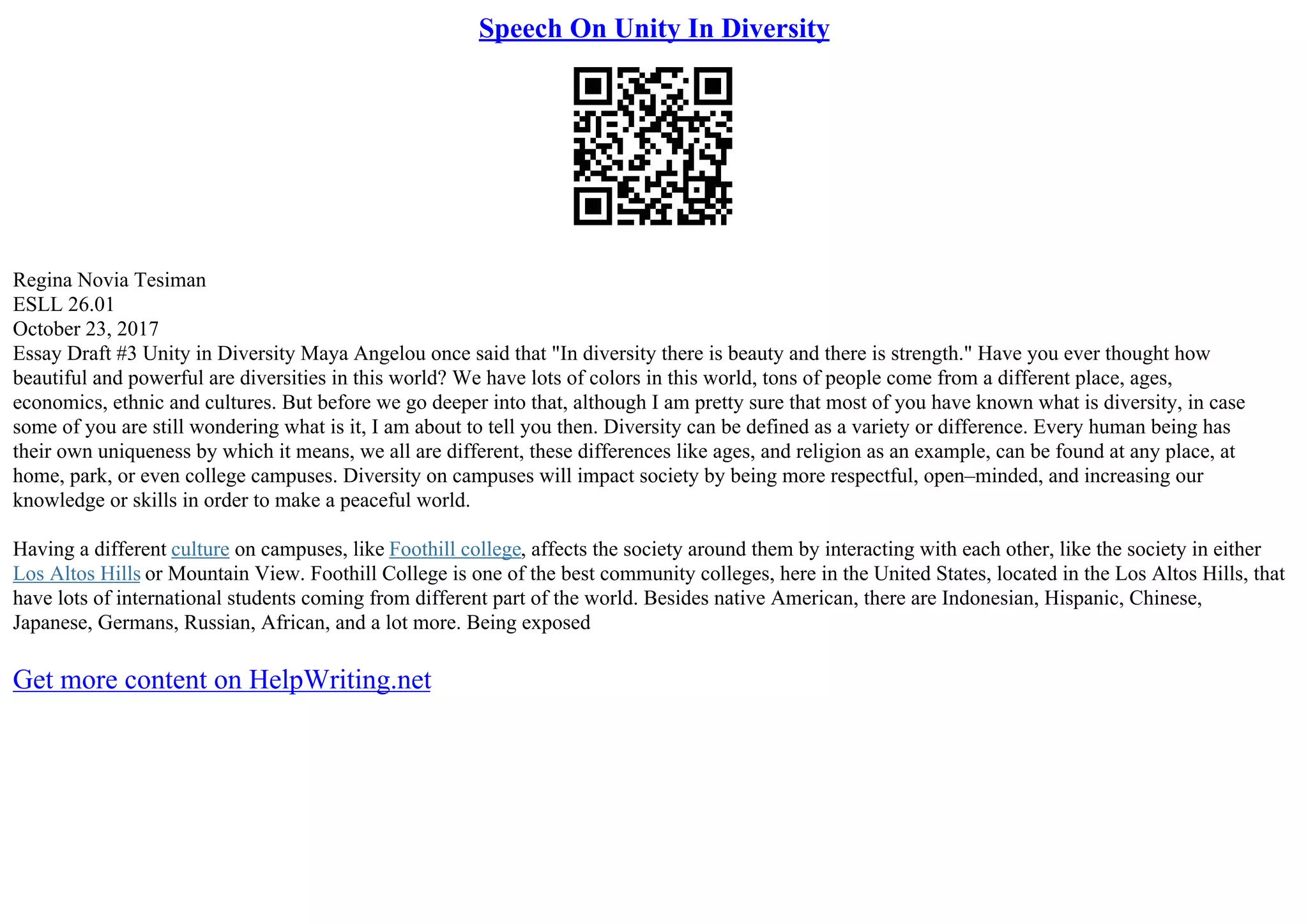 Speech On Unity In Diversity

Regina Novia Tesiman
ESLL 26.01
October 23, 2017
Essay Draft #3 Unity in Diversity Maya Angelou once said that "In diversity there is beauty and there is strength." Have you ever thought how beautiful and powerful are diversities in this world? We have lots of colors in this world, tons of people come from a different place, ages, economics, ethnic and cultures. But before we go deeper into that, although I am pretty sure that most of you have known what is diversity, in case some of you are still wondering what is it, I am about to tell you then. Diversity can be defined as a variety or difference. Every human being has their own uniqueness by which it means, we all are different, these differences like ages, and religion as an example, can be found at any place, at home, park, or even college campuses. Diversity on campuses will impact society by being more respectful, open–minded, and increasing our knowledge or skills in order to make a peaceful world.

Having a different culture on campuses, like Foothill college, affects the society around them by interacting with each other, like the society in either Los Altos Hills or Mountain View. Foothill College is one of the best community colleges, here in the United States, located in the Los Altos Hills, that have lots of international students coming from different part of the world. Besides native American, there are Indonesian, Hispanic, Chinese, Japanese, Germans, Russian, African, and a lot more. Being exposed

Get more content on HelpWriting.net